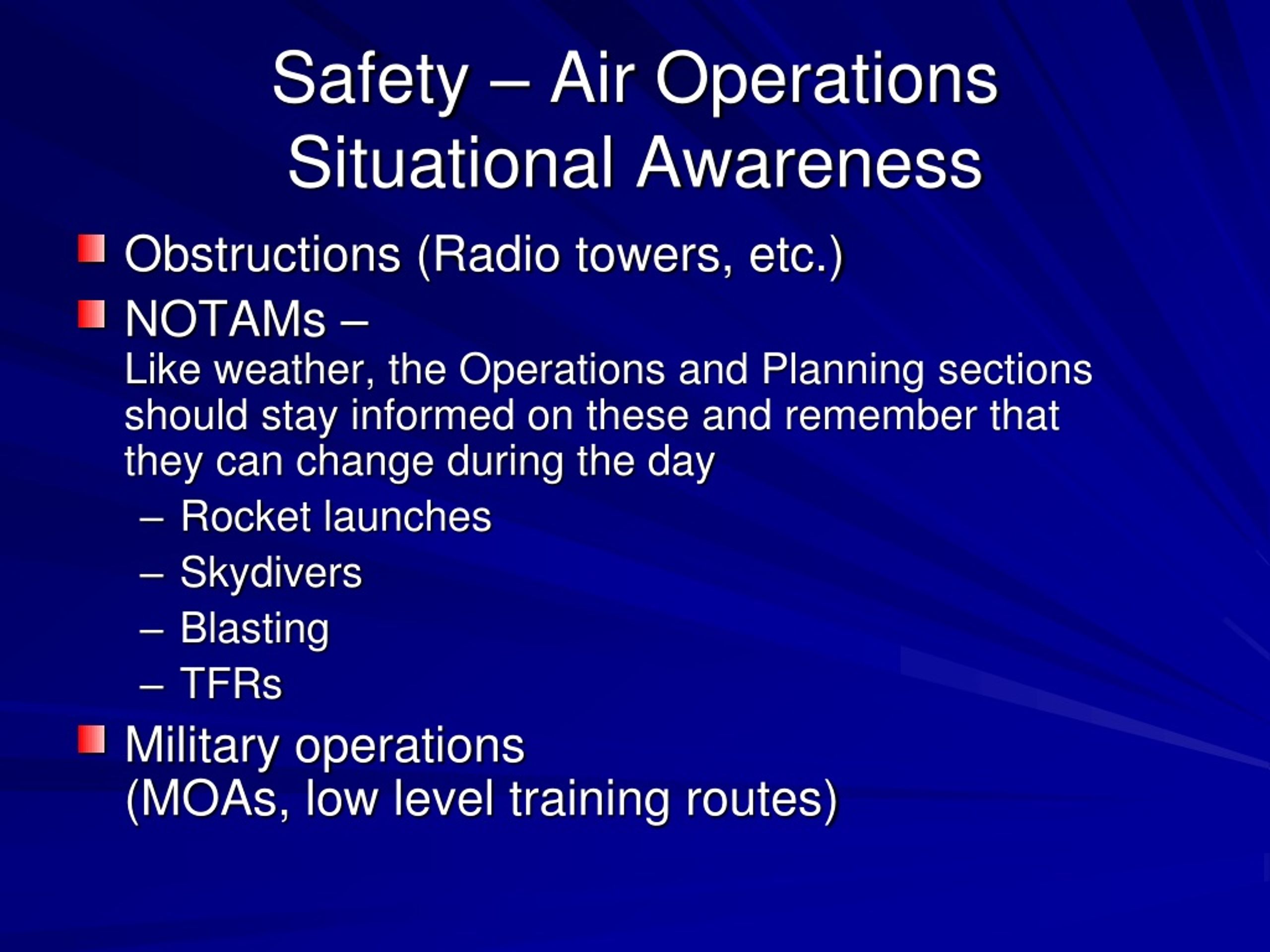 Safety – Air Operations
Situational Awareness

Obstructions (Radio towers, etc.)

NOTAMs –
Like weather, the Operations and Planning sections should stay informed on these and remember that they can change during the day

– Rocket launches
– Skydivers
– Blasting
– TFRs

Military operations
(MOAs, low level training routes)